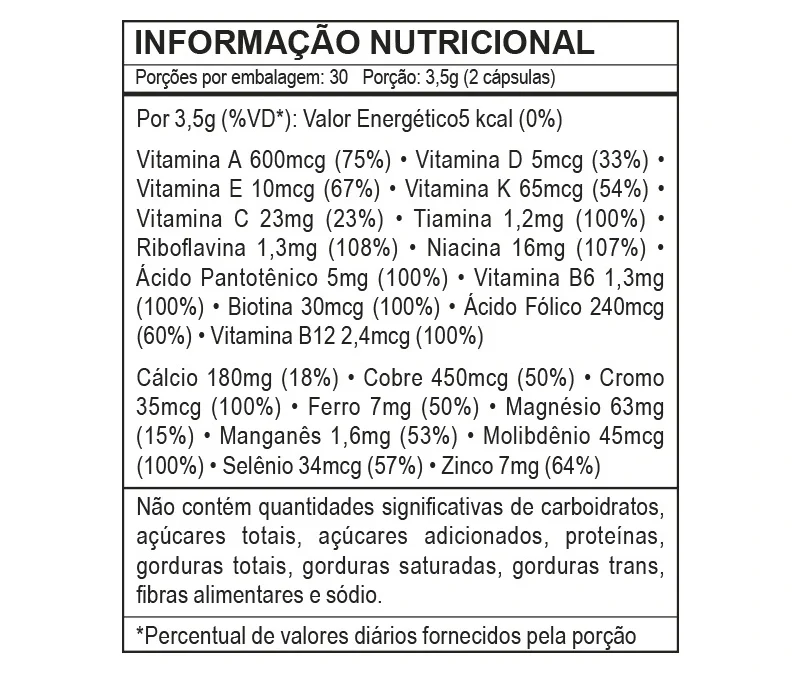 INFORMAÇÃO NUTRICIONAL

Porções por embalagem: 30 Porção: 3,5g (2 cápsulas)

Por 3,5g (%VD*): Valor Energético5 kcal (0%)

Vitamina A 600mcg (75%) • Vitamina D 5mcg (33%) • Vitamina E 10mcg (67%) • Vitamina K 65mcg (54%) • Vitamina C 23mg (23%) • Tiamina 1,2mg (100%) • Riboflavina 1,3mg (108%) • Niacina 16mg (107%) • Ácido Pantotênico 5mg (100%) • Vitamina B6 1,3mg (100%) • Biotina 30mcg (100%) • Ácido Fólico 240mcg (60%) • Vitamina B12 2,4mcg (100%)

Cálcio 180mg (18%) • Cobre 450mcg (50%) • Cromo 35mcg (100%) • Ferro 7mg (50%) • Magnésio 63mg (15%) • Manganês 1,6mg (53%) • Molibdênio 45mcg (100%) • Selênio 34mcg (57%) • Zinco 7mg (64%)

Não contém quantidades significativas de carboidratos, açúcares totais, açúcares adicionados, proteínas, gorduras totais, gorduras saturadas, gorduras trans, fibras alimentares e sódio.

*Percentual de valores diários fornecidos pela porção